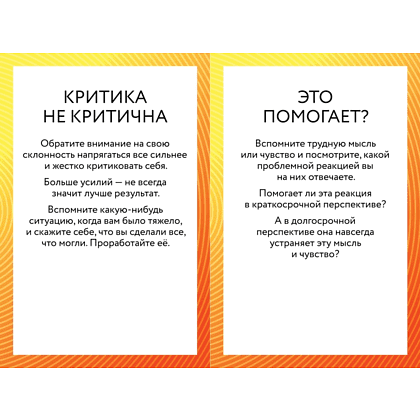 КРИТИКА
НЕ КРИТИЧНА

Обратите внимание на свою склонность напрягаться все сильнее и жестко критиковать себя.

Больше усилий — не всегда значит лучше результат.

Вспомните какую-нибудь ситуацию, когда вам было тяжело, и скажите себе, что вы сделали все, что могли. Проработайте её.

ЭТО
ПОМОГАЕТ?

Вспомните трудную мысль или чувство и посмотрите, какой проблемной реакцией вы на них отвечаете.

Помогает ли эта реакция в краткосрочной перспективе?

А в долгосрочной перспективе она навсегда устраняет эту мысль и чувство?